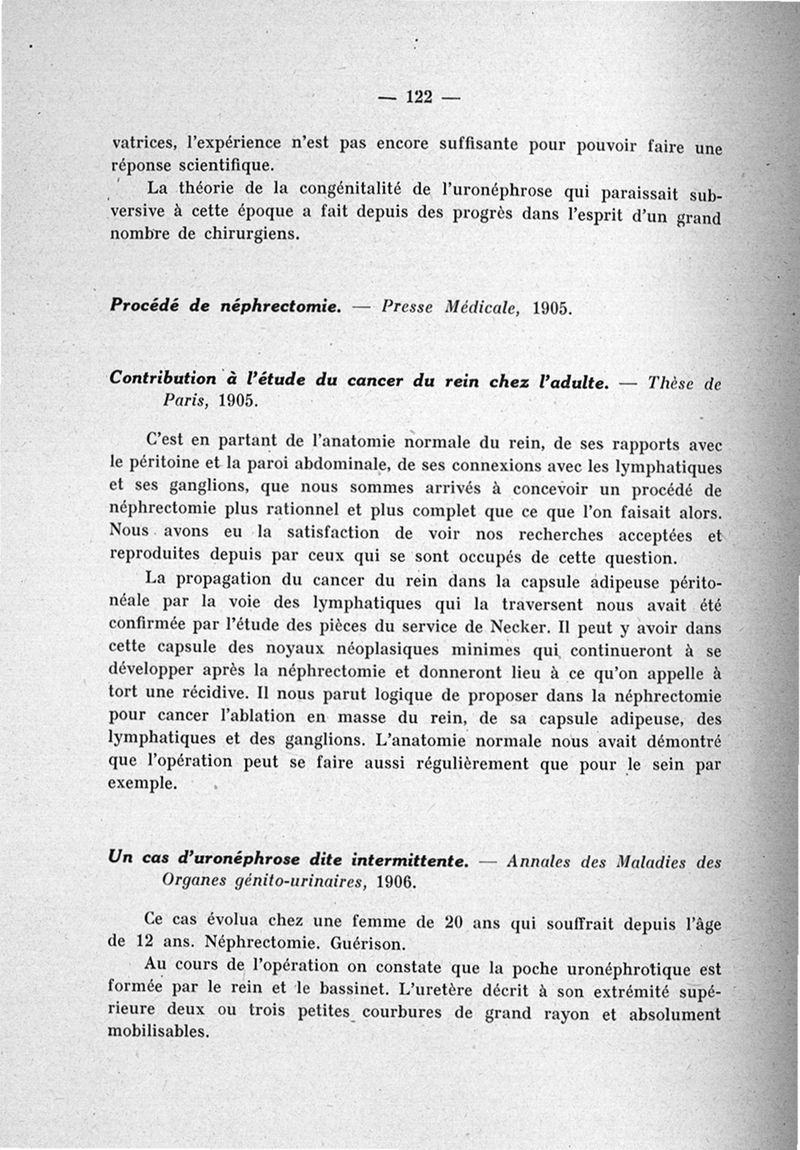 — 122 —

vatrices, l'expérience n'est pas encore suffisante pour pouvoir faire une réponse scientifique.

La théorie de la congénitalité de l'uronéphrose qui paraissait subversive à cette époque a fait depuis des progrès dans l'esprit d'un grand nombre de chirurgiens.

Procédé de néphrectomie. — Presse Médicale, 1905.

Contribution à l'étude du cancer du rein chez l'adulte. — Thèse de Paris, 1905.

C'est en partant de l'anatomie normale du rein, de ses rapports avec le péritoine et la paroi abdominale, de ses connexions avec les lymphatiques et ses ganglions, que nous sommes arrivés à concevoir un procédé de néphrectomie plus rationnel et plus complet que ce que l'on faisait alors. Nous avons eu la satisfaction de voir nos recherches acceptées et reproduites depuis par ceux qui se sont occupés de cette question.

La propagation du cancer du rein dans la capsule adipeuse péritonéale par la voie des lymphatiques qui la traversent nous avait été confirmée par l'étude des pièces du service de Necker. Il peut y avoir dans cette capsule des noyaux néoplasiques minimes qui continueront à se développer après la néphrectomie et donneront lieu à ce qu'on appelle à tort une récidive. Il nous parut logique de proposer dans la néphrectomie pour cancer l'ablation en masse du rein, de sa capsule adipeuse, des lymphatiques et des ganglions. L'anatomie normale nous avait démontré que l'opération peut se faire aussi régulièrement que pour le sein par exemple.

Un cas d'uronéphrose dite intermittente. — Annales des Maladies des Organes génito-urinaires, 1906.

Ce cas évolua chez une femme de 20 ans qui souffrait depuis l'âge de 12 ans. Néphrectomie. Guérison.

Au cours de l'opération on constate que la poche uronéphrotique est formée par le rein et le bassinet. L'uretère décrit à son extrémité supérieure deux ou trois petites courbures de grand rayon et absolument mobilisables.